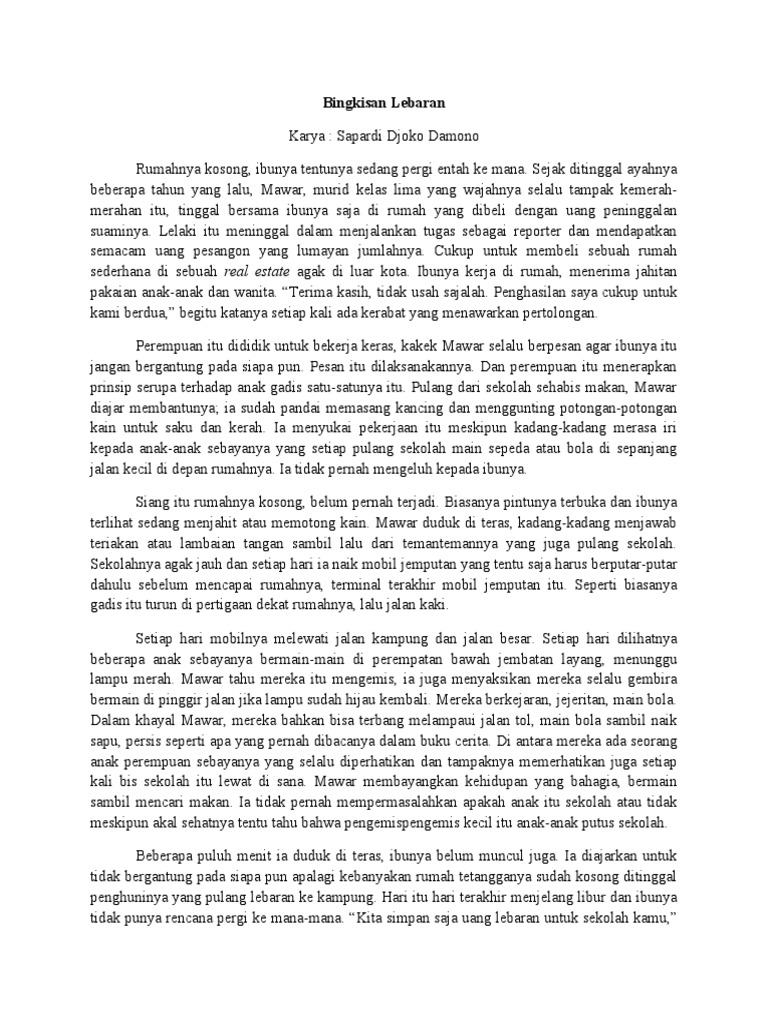 Bingkisan Lebaran

Karya : Sapardi Djoko Damono

Rumahnya kosong, ibunya tentunya sedang pergi entah ke mana. Sejak ditinggal ayahnya beberapa tahun yang lalu, Mawar, murid kelas lima yang wajahnya selalu tampak kemerah-merahan itu, tinggal bersama ibunya saja di rumah yang dibeli dengan uang peninggalan suaminya. Lelaki itu meninggal dalam menjalankan tugas sebagai reporter dan mendapatkan semacam uang pesangon yang lumayan jumlahnya. Cukup untuk membeli sebuah rumah sederhana di sebuah real estate agak di luar kota. Ibunya kerja di rumah, menerima jahitan pakaian anak-anak dan wanita. “Terima kasih, tidak usah sajalah. Penghasilan saya cukup untuk kami berdua,” begitu katanya setiap kali ada kerabat yang menawarkan pertolongan.

Perempuan itu dididik untuk bekerja keras, kakek Mawar selalu berpesan agar ibunya itu jangan bergantung pada siapa pun. Pesan itu dilaksanakannya. Dan perempuan itu menerapkan prinsip serupa terhadap anak gadis satu-satunya itu. Pulang dari sekolah sehabis makan, Mawar diajar membantunya; ia sudah pandai memasang kancing dan menggunting potongan-potongan kain untuk saku dan kerah. Ia menyukai pekerjaan itu meskipun kadang-kadang merasa iri kepada anak-anak sebayanya yang setiap pulang sekolah main sepeda atau bola di sepanjang jalan kecil di depan rumahnya. Ia tidak pernah mengeluh kepada ibunya.

Siang itu rumahnya kosong, belum pernah terjadi. Biasanya pintunya terbuka dan ibunya terlihat sedang menjahit atau memotong kain. Mawar duduk di teras, kadang-kadang menjawab teriakan atau lambaian tangan sambil lalu dari temantemannya yang juga pulang sekolah. Sekolahnya agak jauh dan setiap hari ia naik mobil jemputan yang tentu saja harus berputar-putar dahulu sebelum mencapai rumahnya, terminal terakhir mobil jemputan itu. Seperti biasanya gadis itu turun di pertigaan dekat rumahnya, lalu jalan kaki.

Setiap hari mobilnya melewati jalan kampung dan jalan besar. Setiap hari dilihatnya beberapa anak sebayanya bermain-main di perempatan bawah jembatan layang, menunggu lampu merah. Mawar tahu mereka itu mengemis, ia juga menyaksikan mereka selalu gembira bermain di pinggir jalan jika lampu sudah hijau kembali. Mereka berkejaran, jejeritan, main bola. Dalam khayal Mawar, mereka bahkan bisa terbang melampaui jalan tol, main bola sambil naik sapu, persis seperti apa yang pernah dibacanya dalam buku cerita. Di antara mereka ada seorang anak perempuan sebayanya yang selalu diperhatikan dan tampaknya memerhatikan juga setiap kali bis sekolah itu lewat di sana. Mawar membayangkan kehidupan yang bahagia, bermain sambil mencari makan. Ia tidak pernah mempermasalahkan apakah anak itu sekolah atau tidak meskipun akal sehatnya tentu tahu bahwa pengemispengemis kecil itu anak-anak putus sekolah.

Beberapa puluh menit ia duduk di teras, ibunya belum muncul juga. Ia diajarkan untuk tidak bergantung pada siapa pun apalagi kebanyakan rumah tetangganya sudah kosong ditinggal penghuninya yang pulang lebaran ke kampung. Hari itu hari terakhir menjelang libur dan ibunya tidak punya rencana pergi ke mana-mana. “Kita simpan saja uang lebaran untuk sekolah kamu,”